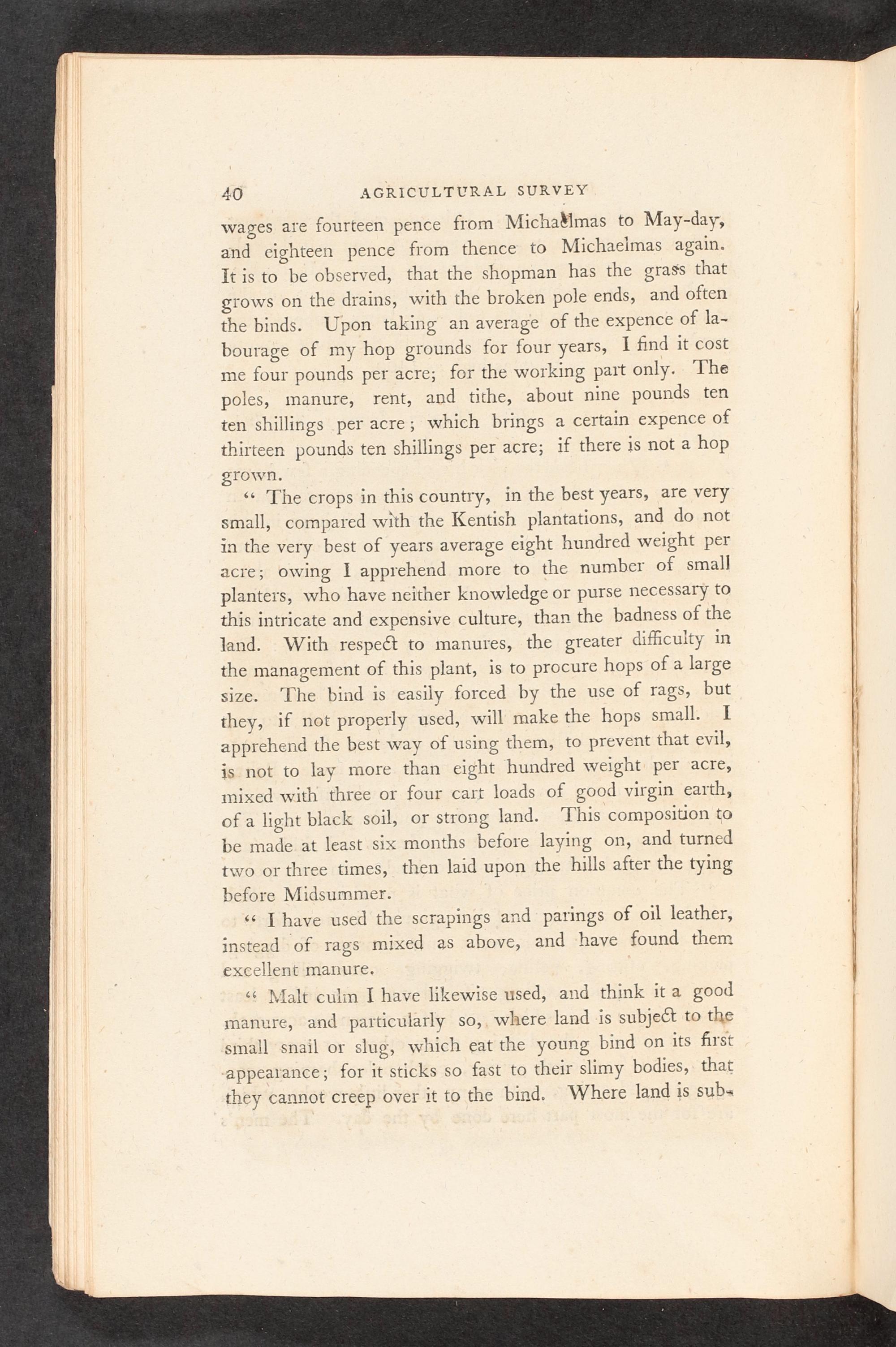 40 AGRICULTURAL SURVEY

wages are fourteen pence from Michaelmas to May-day, and eighteen pence from thence to Michaelmas again. It is to be observed, that the shopman has the grass that grows on the drains, with the broken pole ends, and often the binds. Upon taking an average of the expence of labourage of my hop grounds for four years, I find it cost me four pounds per acre; for the working part only. The poles, manure, rent, and tithe, about nine pounds ten ten shillings per acre; which brings a certain expence of thirteen pounds ten shillings per acre; if there is not a hop grown.

" The crops in this country, in the best years, are very small, compared with the Kentish plantations, and do not in the very best of years average eight hundred weight per acre; owing I apprehend more to the number of small planters, who have neither knowledge or purse necessary to this intricate and expensive culture, than the badness of the land. With respect to manures, the greater difficulty in the management of this plant, is to procure hops of a large size. The bind is easily forced by the use of rags, but they, if not properly used, will make the hops small. I apprehend the best way of using them, to prevent that evil, is not to lay more than eight hundred weight per acre, mixed with three or four cart loads of good virgin earth, of a light black soil, or strong land. This composition to be made at least six months before laying on, and turned two or three times, then laid upon the hills after the tying before Midsummer.

" I have used the scrapings and parings of oil leather, instead of rags mixed as above, and have found them excellent manure.

" Malt culm I have likewise used, and think it a good manure, and particularly so, where land is subject to the small snail or slug, which eat the young bind on its first appearance; for it sticks so fast to their slimy bodies, that they cannot creep over it to the bind. Where land is sub-